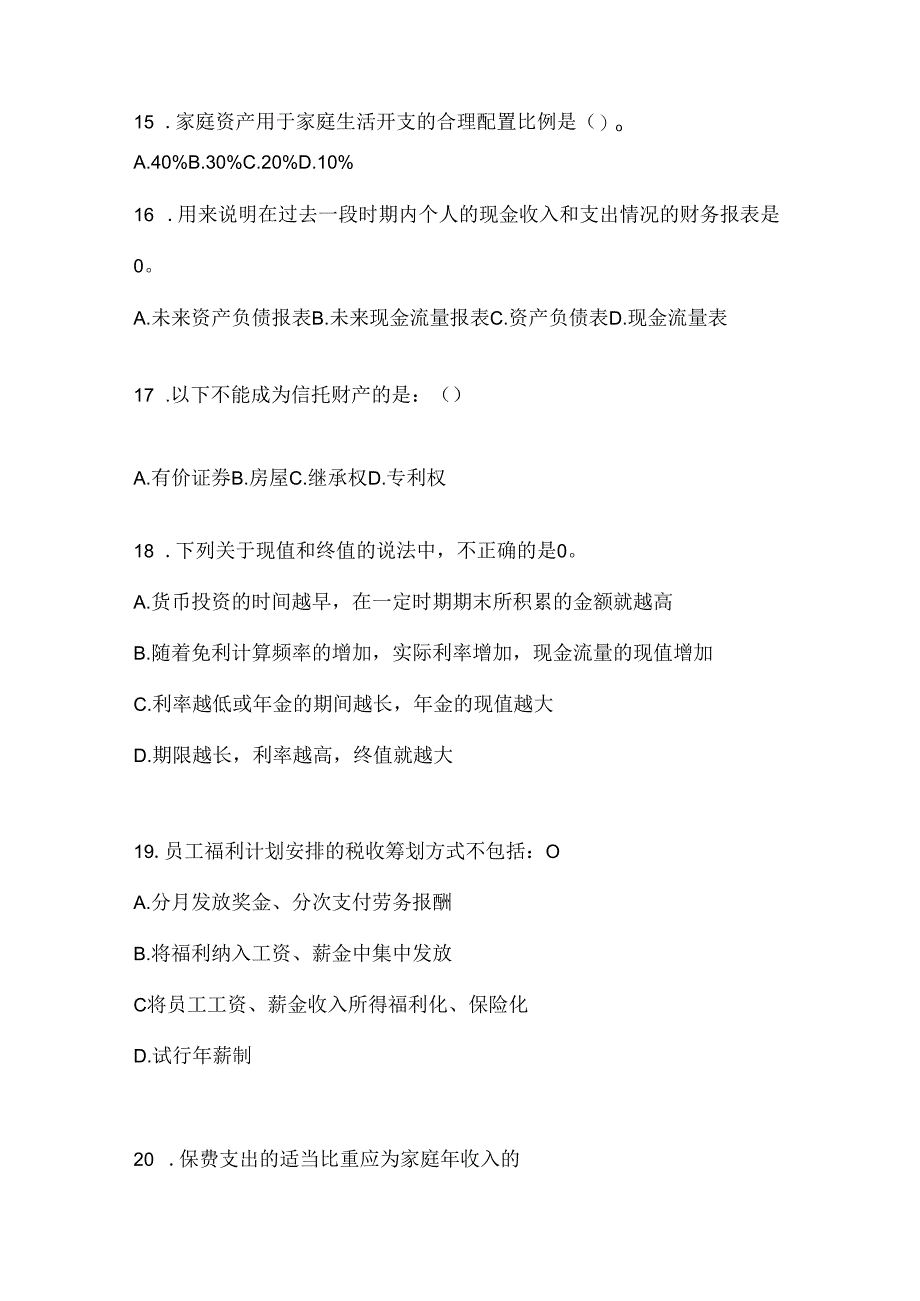 15 .家庭资产用于家庭生活开支的合理配置比例是（）。

A.40%B.30%C.20%D.10%

16 .用来说明在过去一段时期内个人的现金收入和支出情况的财务报表是0。

A.未来资产负债报表B.未来现金流量报表C.资产负债表D.现金流量表

17 .以下不能成为信托财产的是：（）

A.有价证券B.房屋C.继承权D.专利权

18 .下列关于现值和终值的说法中，不正确的是0。

A.货币投资的时间越早，在一定时期期末所积累的金额就越高

B.随着免利计算频率的增加，实际利率增加，现金流量的现值增加

C.利率越低或年金的期间越长，年金的现值越大

D.期限越长，利率越高，终值就越大

19. 员工福利计划安排的税收筹划方式不包括：O

A.分月发放奖金、分次支付劳务报酬

B.将福利纳入工资、薪金中集中发放

C将员工工资、薪金收入所得福利化、保险化

D.试行年薪制

20 .保费支出的适当比重应为家庭年收入的